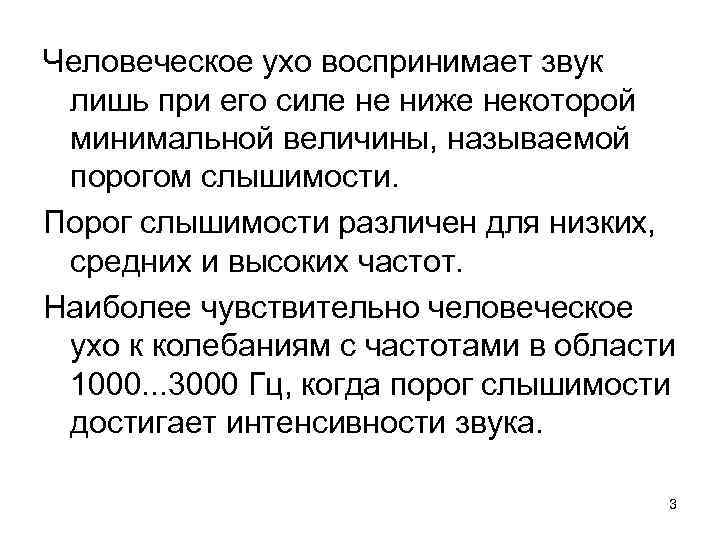 Человеческое ухо воспринимает звук лишь при его силе не ниже некоторой минимальной величины, называемой порогом слышимости.

Порог слышимости различен для низких, средних и высоких частот.

Наиболее чувствительно человеческое ухо к колебаниям с частотами в области 1000...3000 Гц, когда порог слышимости достигает интенсивности звука.

3